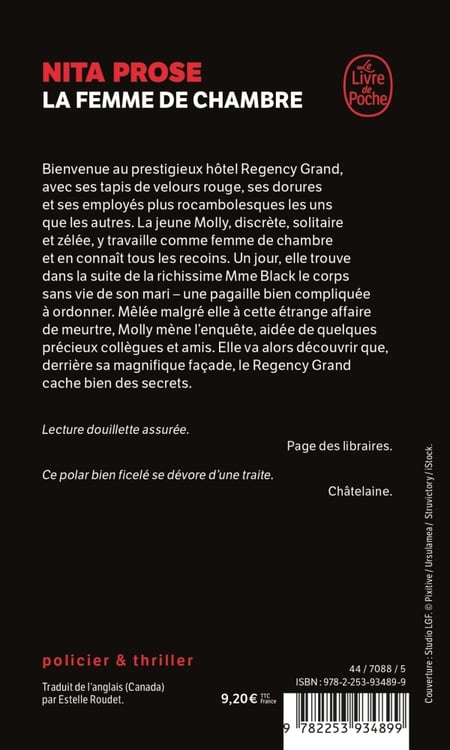 NITA PROSE
LA FEMME DE CHAMBRE

Le Livre de Poche

Bienvenue au prestigieux hôtel Regency Grand, avec ses tapis de velours rouge, ses dorures et ses employés plus rocambolesques les uns que les autres. La jeune Molly, discrète, solitaire et zélée, y travaille comme femme de chambre et en connaît tous les recoins. Un jour, elle trouve dans la suite de la richissime Mme Black le corps sans vie de son mari – une pagaille bien compliquée à ordonner. Mêlée malgré elle à cette étrange affaire de meurtre, Molly mène l'enquête, aidée de quelques précieux collègues et amis. Elle va alors découvrir que, derrière sa magnifique façade, le Regency Grand cache bien des secrets.

Lecture douillette assurée.

Page des libraires.

Ce polar bien ficelé se dévore d'une traite.

Châtelaine.

Couverture : Studio LGF. © Pixitive / Ursulamea / Struvictory / iStock.

policier & thriller

Traduit de l'anglais (Canada) par Estelle Roudet.

9,20 € TTC France

44 / 7088 / 5
ISBN : 978-2-253-93489-9

9 782253 934899